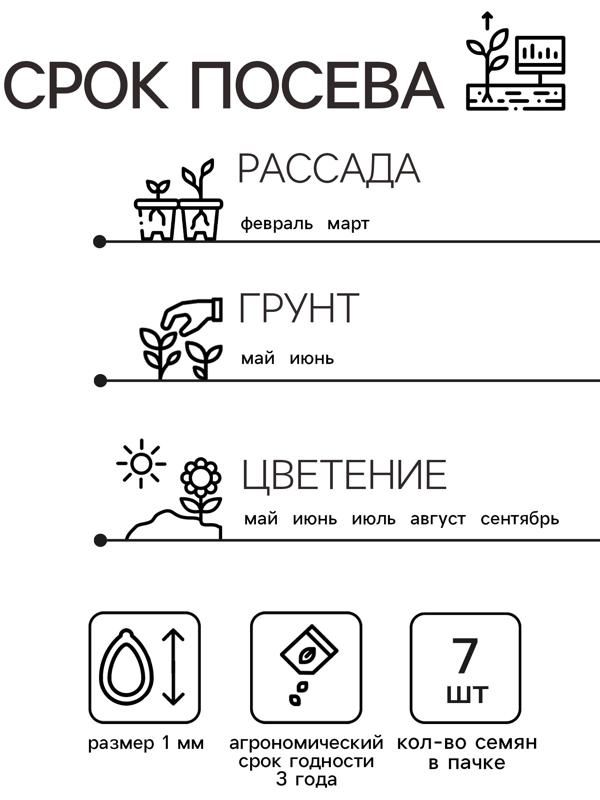 СРОК ПОСЕВА

РАССАДА
февраль март

ГРУНТ
май июнь

ЦВЕТЕНИЕ
май июнь июль август сентябрь

7
шт

размер 1 мм

агрономический срок годности 3 года

кол-во семян в пачке